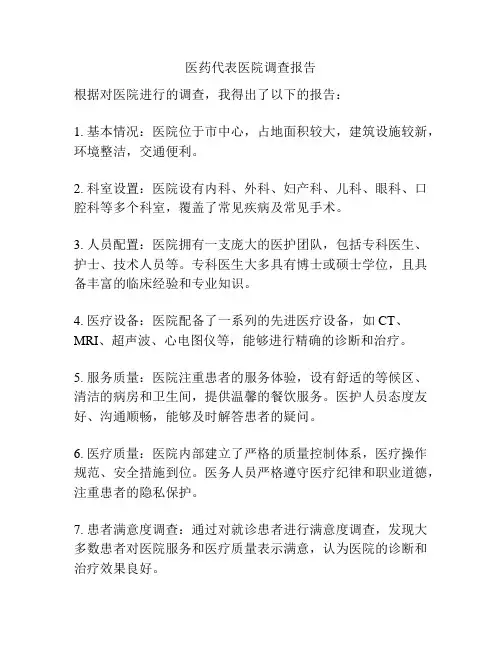 医药代表医院调查报告

根据对医院进行的调查，我得出了以下的报告：

1. 基本情况：医院位于市中心，占地面积较大，建筑设施较新，环境整洁，交通便利。

2. 科室设置：医院设有内科、外科、妇产科、儿科、眼科、口腔科等多个科室，覆盖了常见疾病及常见手术。

3. 人员配置：医院拥有一支庞大的医护团队，包括专科医生、护士、技术人员等。专科医生大多具有博士或硕士学位，且具备丰富的临床经验和专业知识。

4. 医疗设备：医院配备了一系列的先进医疗设备，如 CT、MRI、超声波、心电图仪等，能够进行精确的诊断和治疗。

5. 服务质量：医院注重患者的服务体验，设有舒适的等候区、清洁的病房和卫生间，提供温馨的餐饮服务。医护人员态度友好、沟通顺畅，能够及时解答患者的疑问。

6. 医疗质量：医院内部建立了严格的质量控制体系，医疗操作规范、安全措施到位。医务人员严格遵守医疗纪律和职业道德，注重患者的隐私保护。

7. 患者满意度调查：通过对就诊患者进行满意度调查，发现大多数患者对医院服务和医疗质量表示满意，认为医院的诊断和治疗效果良好。